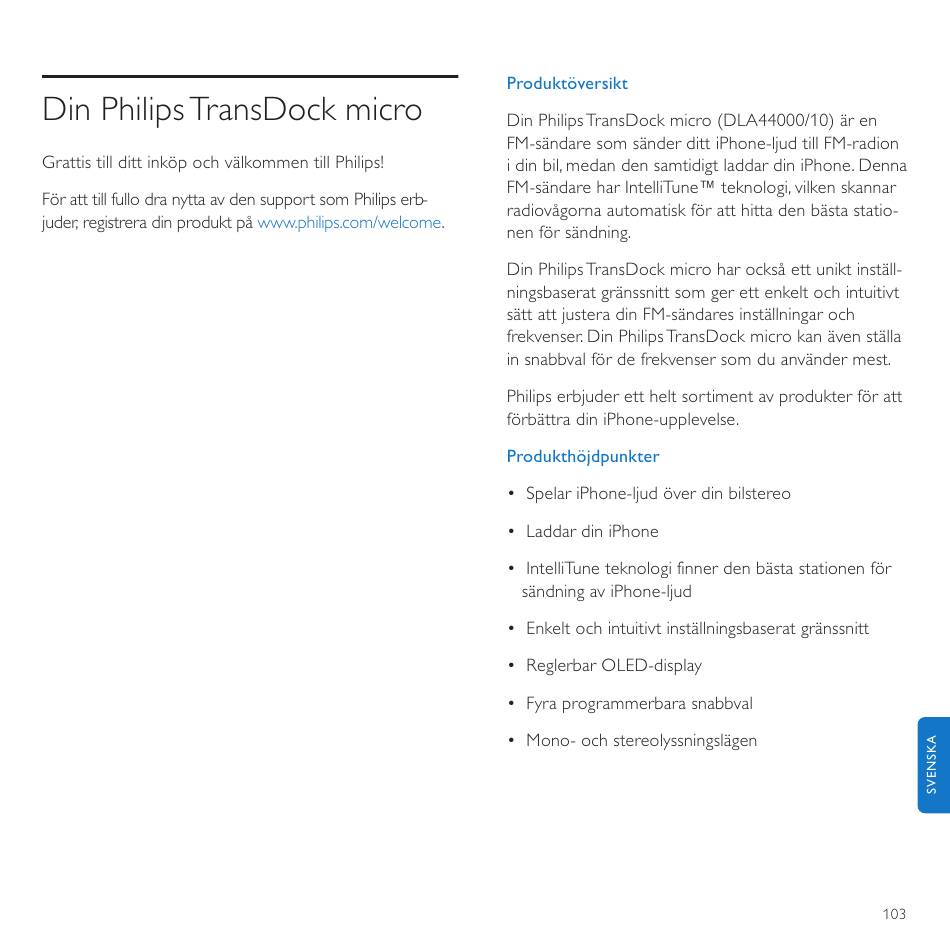 Din Philips TransDock micro

Grattis till ditt inköp och välkommen till Philips!

För att till fullo dra nytta av den support som Philips erbjuder, registrera din produkt på www.philips.com/welcome.

Produktöversikt

Din Philips TransDock micro (DLA44000/10) är en FM-sändare som sänder ditt iPhone-ljud till FM-radion i din bil, medan den samtidigt laddar din iPhone. Denna FM-sändare har IntelliTune™ teknologi, vilken skannar radiovågorna automatisk för att hitta den bästa stationen för sändning.

Din Philips TransDock micro har också ett unikt inställningsbaserat gränssnitt som ger ett enkelt och intuitivt sätt att justera din FM-sändares inställningar och frekvenser. Din Philips TransDock micro kan även ställa in snabbval för de frekvenser som du använder mest.

Philips erbjuder ett helt sortiment av produkter för att förbättra din iPhone-upplevelse.

Produkthöjdpunkter

• Spelar iPhone-ljud över din bilstereo

• Laddar din iPhone

• IntelliTune teknologi finner den bästa stationen för sändning av iPhone-ljud

• Enkelt och intuitivt inställningsbaserat gränssnitt

• Reglerbar OLED-display

• Fyra programmerbara snabbval

• Mono- och stereolyssningslägen

SVENSKA

103